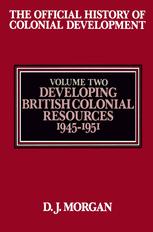 THE OFFICIAL HISTORY OF COLONIAL DEVELOPMENT

VOLUME TWO
DEVELOPING BRITISH COLONIAL RESOURCES
1945-1951

D. J. MORGAN